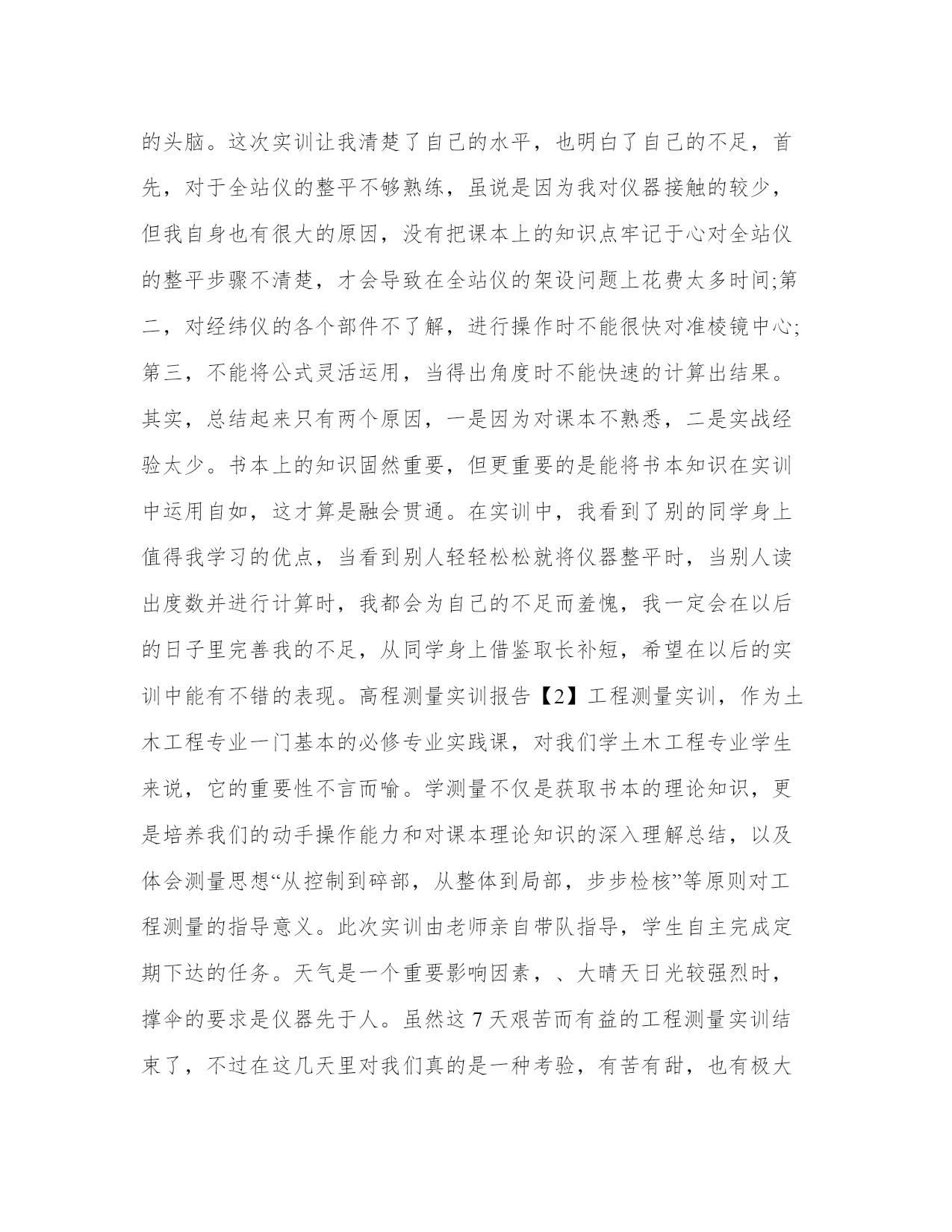 的头脑。这次实训让我清楚了自己的水平，也明白了自己的不足，首先，对于全站仪的整平不够熟练，虽说是因为我对仪器接触的较少，但我自身也有很大的原因，没有把课本上的知识点牢记于心对全站仪的整平步骤不清楚，才会导致在全站仪的架设问题上花费太多时间;第二，对经纬仪的各个部件不了解，进行操作时不能很快对准棱镜中心;第三，不能将公式灵活运用，当得出角度时不能快速的计算出结果。其实，总结起来只有两个原因，一是因为对课本不熟悉，二是实战经验太少。书本上的知识固然重要，但更重要的是能将书本知识在实训中运用自如，这才算是融会贯通。在实训中，我看到了别的同学身上值得我学习的优点，当看到别人轻轻松松就将仪器整平时，当别人读出度数并进行计算时，我都会为自己的不足而羞愧，我一定会在以后的日子里完善我的不足，从同学身上借鉴取长补短，希望在以后的实训中能有不错的表现。高程测量实训报告【2】工程测量实训，作为土木工程专业一门基本的必修专业实践课，对我们学土木工程专业学生来说，它的重要性不言而喻。学测量不仅是获取书本的理论知识，更是培养我们的动手操作能力和对课本理论知识的深入理解总结，以及体会测量思想“从控制到碎部，从整体到局部，步步检核”等原则对工程测量的指导意义。此次实训由老师亲自带队指导，学生自主完成定期下达的任务。天气是一个重要影响因素，、大晴天日光较强烈时，撑伞的要求是仪器先于人。虽然这 7 天艰苦而有益的工程测量实训结束了，不过在这几天里对我们真的是一种考验，有苦有甜，也有极大